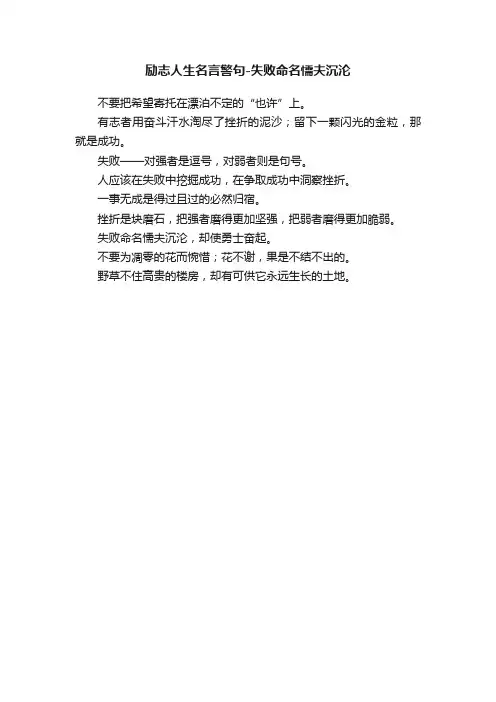 励志人生名言警句-失败命名懦夫沉沦

不要把希望寄托在漂泊不定的“也许”上。

有志者用奋斗汗水淘尽了挫折的泥沙；留下一颗闪光的金粒，那就是成功。

失败——对强者是逗号，对弱者则是句号。

人应该在失败中挖掘成功，在争取成功中洞察挫折。

一事无成是得过且过的必然归宿。

挫折是块磨石，把强者磨得更加坚强，把弱者磨得更加脆弱。

失败命名懦夫沉沦，却使勇士奋起。

不要为凋零的花而惋惜；花不谢，果是不结不出的。

野草不住高贵的楼房，却有可供它永远生长的土地。